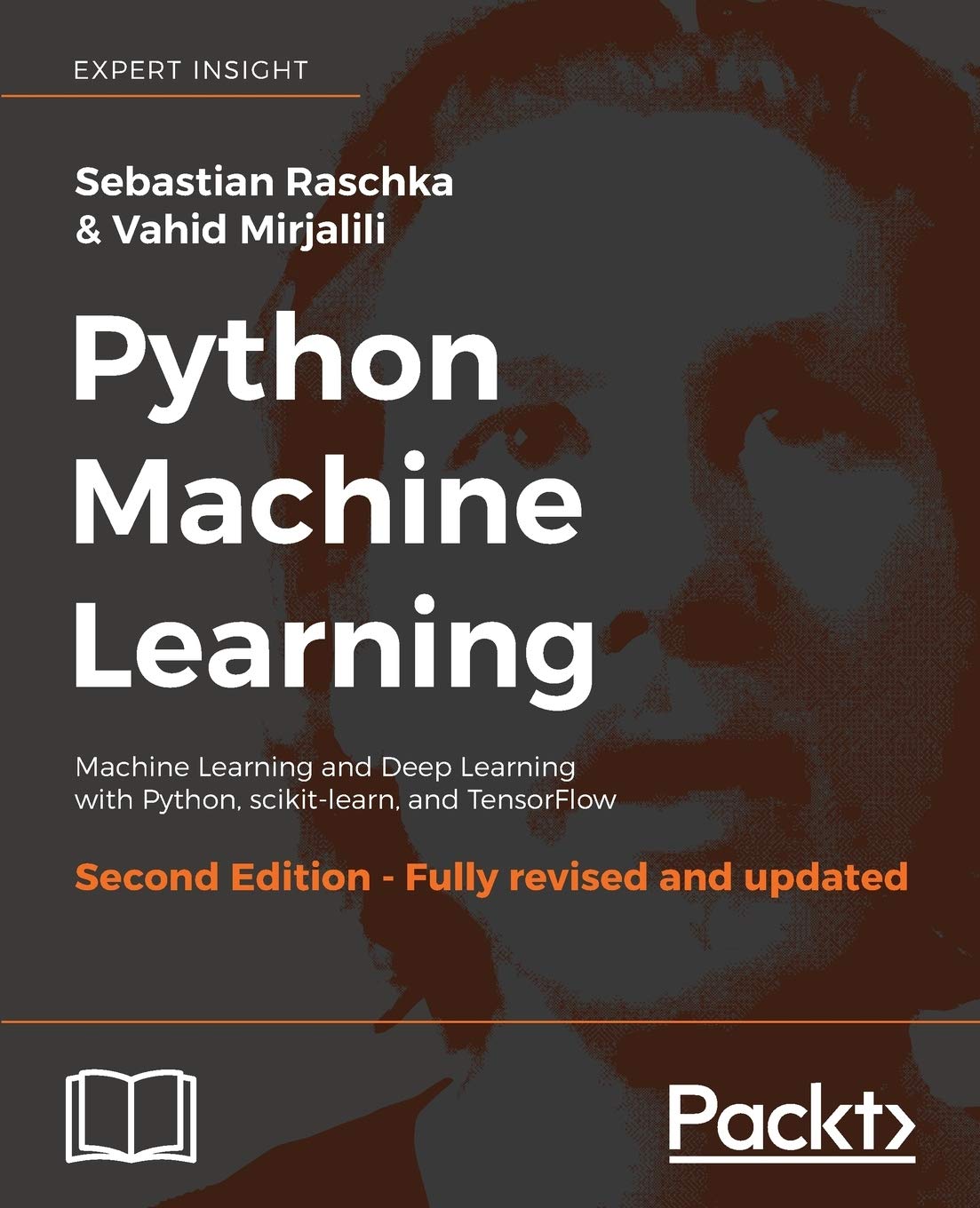 EXPERT INSIGHT

Sebastian Raschka
& Vahid Mirjalili

Python Machine Learning

Machine Learning and Deep Learning with Python, scikit-learn, and TensorFlow

Second Edition - Fully revised and updated

Packt>